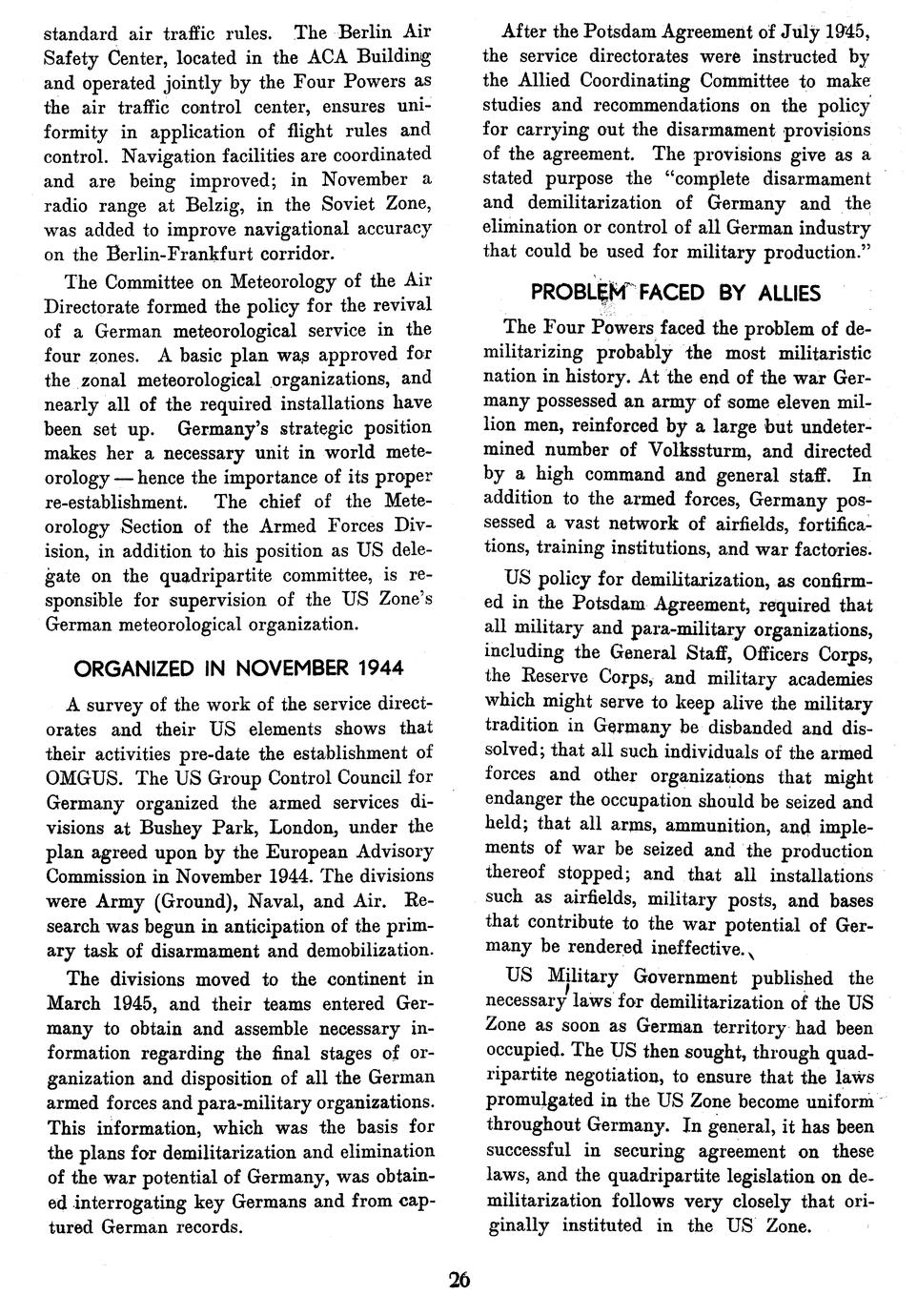 standard air traffic rules. The Berlin Air Safety Center, located in the ACA Building and operated jointly by the Four Powers as the air traffic control center, ensures uniformity in application of flight rules and control. Navigation facilities are coordinated and are being improved; in November a radio range at Belzig, in the Soviet Zone, was added to improve navigational accuracy on the Berlin-Frankfurt corridor.

The Committee on Meteorology of the Air Directorate formed the policy for the revival of a German meteorological service in the four zones. A basic plan was approved for the zonal meteorological organizations, and nearly all of the required installations have been set up. Germany's strategic position makes her a necessary unit in world meteorology — hence the importance of its proper re-establishment. The chief of the Meteorology Section of the Armed Forces Division, in addition to his position as US delegate on the quadripartite committee, is responsible for supervision of the US Zone's German meteorological organization.

ORGANIZED IN NOVEMBER 1944

A survey of the work of the service directorates and their US elements shows that their activities pre-date the establishment of OMGUS. The US Group Control Council for Germany organized the armed services divisions at Bushey Park, London, under the plan agreed upon by the European Advisory Commission in November 1944. The divisions were Army (Ground), Naval, and Air. Research was begun in anticipation of the primary task of disarmament and demobilization.

The divisions moved to the continent in March 1945, and their teams entered Germany to obtain and assemble necessary information regarding the final stages of organization and disposition of all the German armed forces and para-military organizations. This information, which was the basis for the plans for demilitarization and elimination of the war potential of Germany, was obtained interrogating key Germans and from captured German records.

After the Potsdam Agreement of July 1945, the service directorates were instructed by the Allied Coordinating Committee to make studies and recommendations on the policy for carrying out the disarmament provisions of the agreement. The provisions give as a stated purpose the "complete disarmament and demilitarization of Germany and the elimination or control of all German industry that could be used for military production."

PROBLEM FACED BY ALLIES

The Four Powers faced the problem of demilitarizing probably the most militaristic nation in history. At the end of the war Germany possessed an army of some eleven million men, reinforced by a large but undetermined number of Volkssturm, and directed by a high command and general staff. In addition to the armed forces, Germany possessed a vast network of airfields, fortifications, training institutions, and war factories.

US policy for demilitarization, as confirmed in the Potsdam Agreement, required that all military and para-military organizations, including the General Staff, Officers Corps, the Reserve Corps, and military academies which might serve to keep alive the military tradition in Germany be disbanded and dissolved; that all such individuals of the armed forces and other organizations that might endanger the occupation should be seized and held; that all arms, ammunition, and implements of war be seized and the production thereof stopped; and that all installations such as airfields, military posts, and bases that contribute to the war potential of Germany be rendered ineffective.

US Military Government published the necessary laws for demilitarization of the US Zone as soon as German territory had been occupied. The US then sought, through quadripartite negotiation, to ensure that the laws promulgated in the US Zone become uniform throughout Germany. In general, it has been successful in securing agreement on these laws, and the quadripartite legislation on demilitarization follows very closely that originally instituted in the US Zone.

26